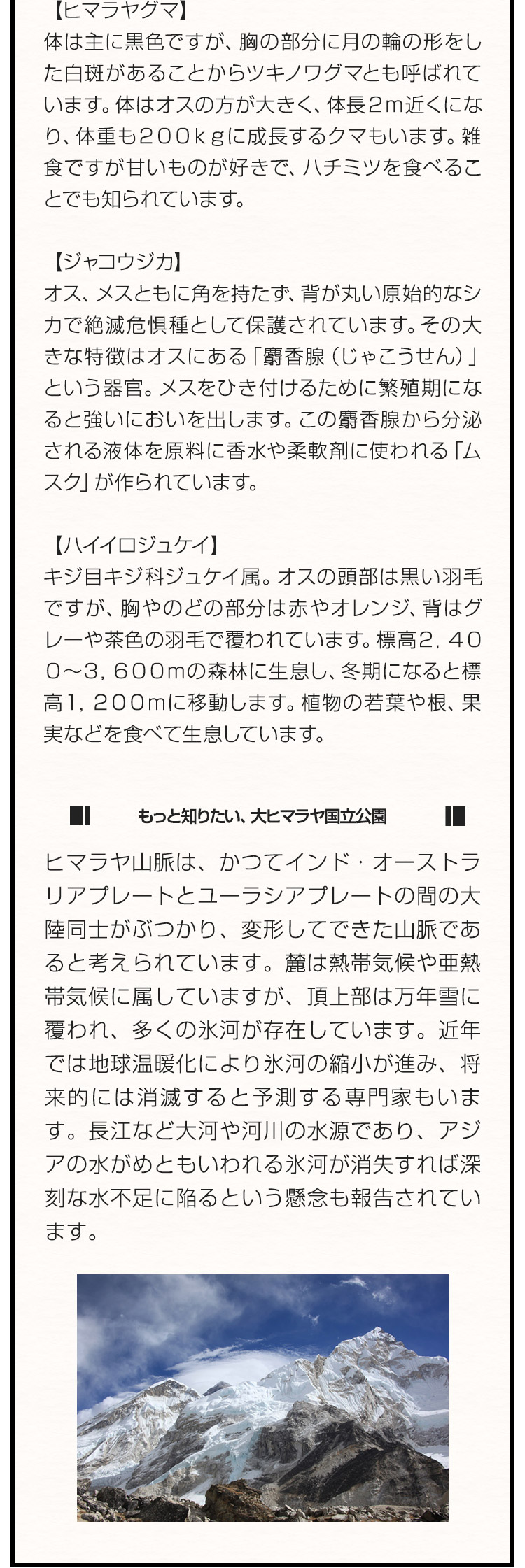 【ヒマラヤグマ】
体は主に黒色ですが、胸の部分に月の輪の形をした白斑があることからツキノワグマとも呼ばれています。体はオスの方が大きく、体長２ｍ近くになり、体重も２００ｋｇに成長するクマもいます。雑食ですが甘いものが好きで、ハチミツを食べることでも知られています。

【ジャコウジカ】
オス、メスともに角を持たず、背が丸い原始的なシカで絶滅危惧種として保護されています。その大きな特徴はオスにある「麝香腺（じゃこうせん）」という器官。メスをひき付けるために繁殖期になると強いにおいを出します。この麝香腺から分泌される液体を原料に香水や柔軟剤に使われる「ムスク」が作られています。

【ハイイロジュケイ】
キジ目キジ科ジュケイ属。オスの頭部は黒い羽毛ですが、胸やのどの部分は赤やオレンジ、背はグレーや茶色の羽毛で覆われています。標高２，４００～３，６００ｍの森林に生息し、冬期になると標高１，２００ｍに移動します。植物の若葉や根、果実などを食べて生息しています。

もっと知りたい、大ヒマラヤ国立公園

ヒマラヤ山脈は、かつてインド・オーストラリアプレートとユーラシアプレートの間の大陸同士がぶつかり、変形してできた山脈であると考えられています。麓は熱帯気候や亜熱帯気候に属していますが、頂上部は万年雪に覆われ、多くの氷河が存在しています。近年では地球温暖化により氷河の縮小が進み、将来的には消滅すると予測する専門家もいます。長江など大河や河川の水源であり、アジアの水がめともいわれる氷河が消失すれば深刻な水不足に陥るという懸念も報告されています。